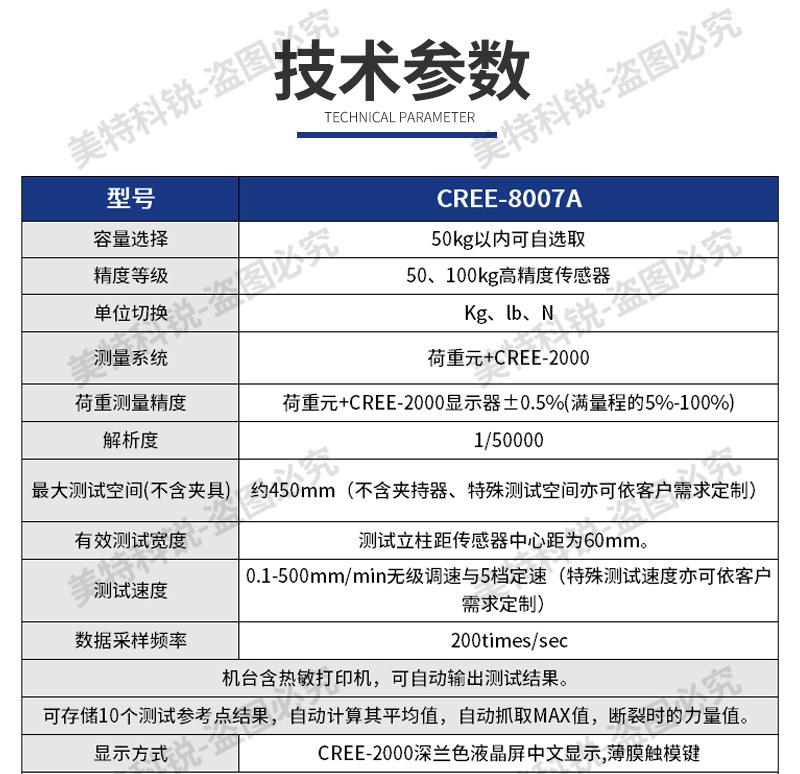 技术参数
TECHNICAL PARAMETER

美特科锐-盗图必究

| 型号 | CREE-8007A |
|---|---|
| 容量选择 | 50kg以内可自选取 |
| 精度等级 | 50、100kg高精度传感器 |
| 单位切换 | Kg、lb、N |
| 测量系统 | 荷重元+CREE-2000 |
| 荷重测量精度 | 荷重元+CREE-2000显示器±0.5%(满量程的5%-100%) |
| 解析度 | 1/50000 |
| 最大测试空间(不含夹具) | 约450mm（不含夹持器、特殊测试空间亦可依客户需求定制） |
| 有效测试宽度 | 测试立柱距传感器中心距为60mm。 |
| 测试速度 | 0.1-500mm/min无级调速与5档定速（特殊测试速度亦可依客户需求定制） |
| 数据采样频率 | 200times/sec |
| 机台含热敏打印机，可自动输出测试结果。 | |
| 可存储10个测试参考点结果，自动计算其平均值，自动抓取MAX值，断裂时的力量值。 | |
| 显示方式 | CREE-2000深兰色液晶屏中文显示,薄膜触模键 |